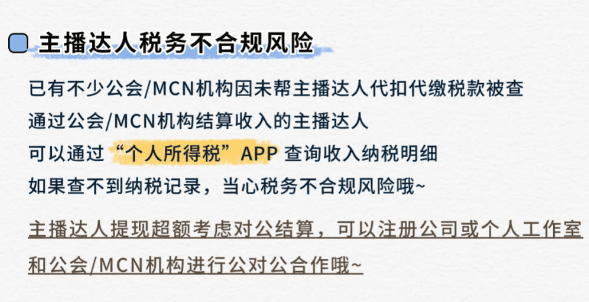 主播达人税务不合规风险

已有不少公会/MCN机构因未帮主播达人代扣代缴税款被查
通过公会/MCN机构结算收入的主播达人
可以通过“个人所得税”APP 查询收入纳税明细
如果查不到纳税记录，当心税务不合规风险哦~

主播达人提现超额考虑对公结算，可以注册公司或个人工作室和公会/MCN机构进行公对公合作哦~